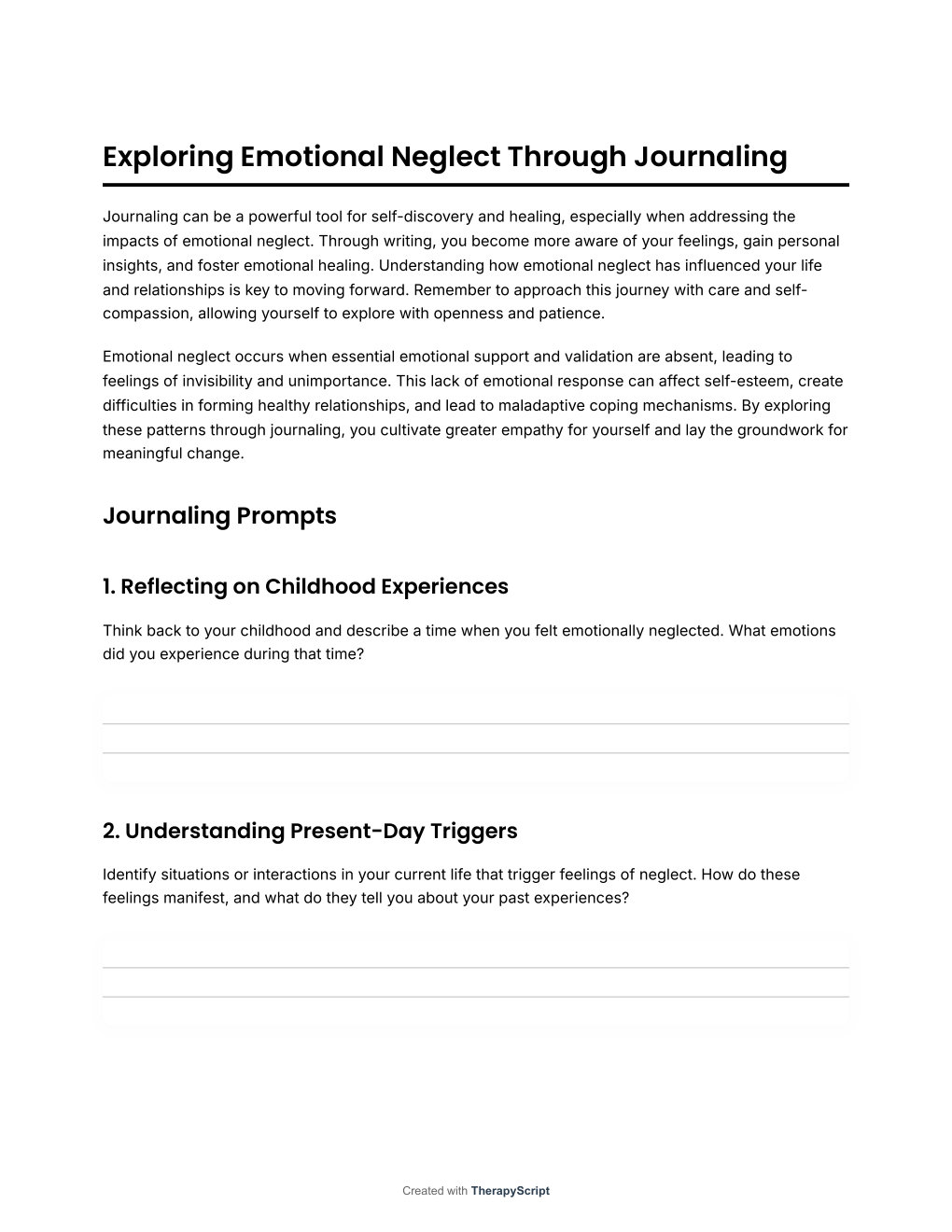 Exploring Emotional Neglect Through Journaling

Journaling can be a powerful tool for self-discovery and healing, especially when addressing the impacts of emotional neglect. Through writing, you become more aware of your feelings, gain personal insights, and foster emotional healing. Understanding how emotional neglect has influenced your life and relationships is key to moving forward. Remember to approach this journey with care and self-compassion, allowing yourself to explore with openness and patience.

Emotional neglect occurs when essential emotional support and validation are absent, leading to feelings of invisibility and unimportance. This lack of emotional response can affect self-esteem, create difficulties in forming healthy relationships, and lead to maladaptive coping mechanisms. By exploring these patterns through journaling, you cultivate greater empathy for yourself and lay the groundwork for meaningful change.

Journaling Prompts

1. Reflecting on Childhood Experiences

Think back to your childhood and describe a time when you felt emotionally neglected. What emotions did you experience during that time?

2. Understanding Present-Day Triggers

Identify situations or interactions in your current life that trigger feelings of neglect. How do these feelings manifest, and what do they tell you about your past experiences?

Created with TherapyScript